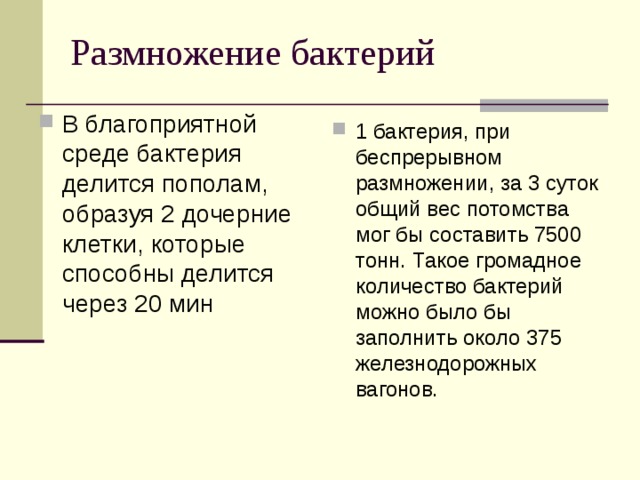 Размножение бактерий

В благоприятной среде бактерия делится пополам, образуя 2 дочерние клетки, которые способны делится через 20 мин

1 бактерия, при беспрерывном размножении, за 3 суток общий вес потомства мог бы составить 7500 тонн. Такое громадное количество бактерий можно было бы заполнить около 375 железнодорожных вагонов.